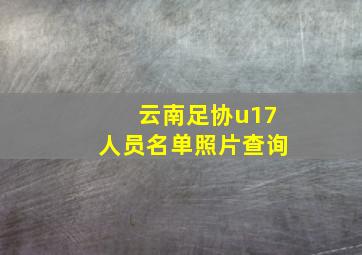 云南足协u17
人员名单照片查询